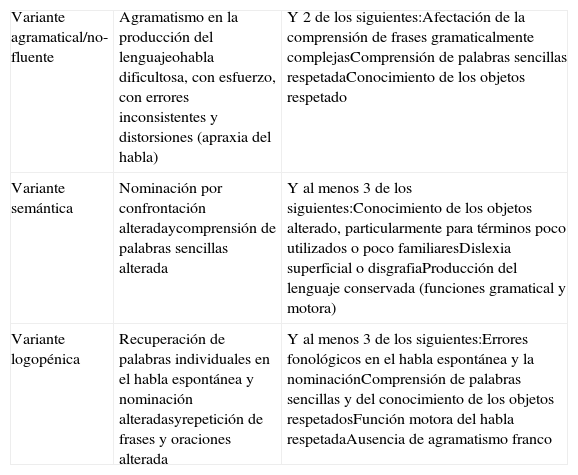 | Variante agramatical/no-fluente | Agramatismo en la producción del lenguajeohabla dificultosa, con esfuerzo, con errores inconsistentes y distorsiones (apraxia del habla) | Y 2 de los siguientes:Afectación de la comprensión de frases gramaticalmente complejasComprensión de palabras sencillas respetadaConocimiento de los objetos respetado |
|---|---|---|
| Variante semántica | Nominación por confrontación alteradaycomprensión de palabras sencillas alterada | Y al menos 3 de los siguientes:Conocimiento de los objetos alterado, particularmente para términos poco utilizados o poco familiaresDislexia superficial o disgrafiaProducción del lenguaje conservada (funciones gramatical y motora) |
| Variante logopénica | Recuperación de palabras individuales en el habla espontánea y nominación alteradasyrepetición de frases y oraciones alterada | Y al menos 3 de los siguientes:Errores fonológicos en el habla espontánea y la nominaciónComprensión de palabras sencillas y del conocimiento de los objetos respetadosFunción motora del habla respetadaAusencia de agramatismo franco |